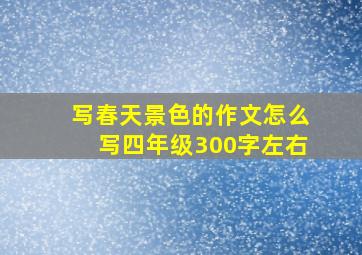 写春天景色的作文怎么写四年级300字左右